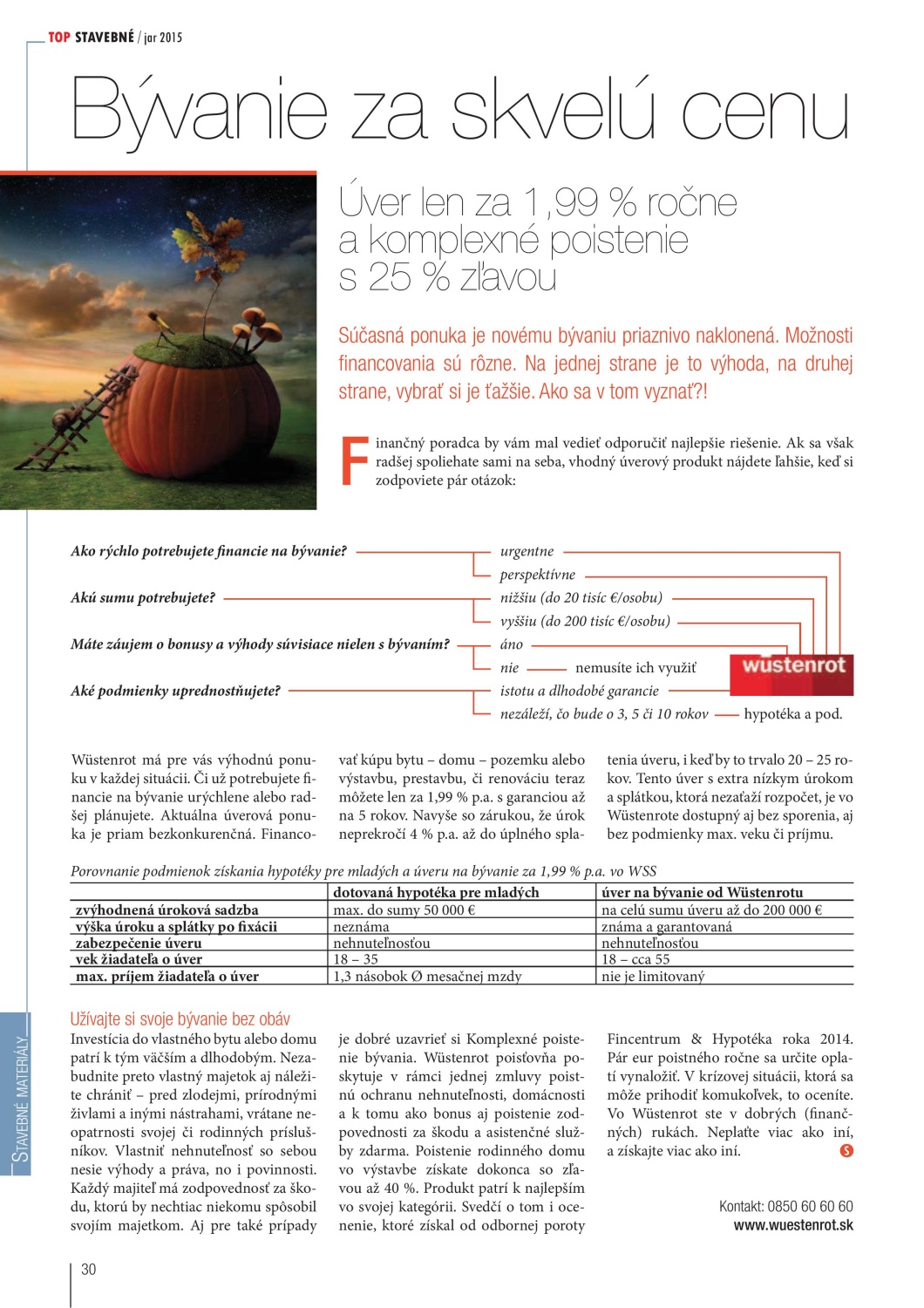 TOP STAVEBNÉ / jar 2015

Bývanie za skvelú cenu

Úver len za 1,99 % ročne a komplexné poistenie s 25 % zľavou

Súčasná ponuka je novému bývaniu priaznivo naklonená. Možnosti financovania sú rôzne. Na jednej strane je to výhoda, na druhej strane, vybrať si je ťažšie. Ako sa v tom vyznať?!

Finančný poradca by vám mal vedieť odporučiť najlepšie riešenie. Ak sa však radšej spoliehate sami na seba, vhodný úverový produkt nájdete ľahšie, keď si zodpoviete pár otázok:

Ako rýchlo potrebujete financie na bývanie?
urgentne
perspektívne
Akú sumu potrebujete?
nižšiu (do 20 tisíc €/osobu)
vyššiu (do 200 tisíc €/osobu)
Máte záujem o bonusy a výhody súvisiace nielen s bývaním?
áno
nie
nemusíte ich využiť
wüstenrot
Aké podmienky uprednostňujete?
istotu a dlhodobé garancie
nezáleží, čo bude o 3, 5 či 10 rokov
hypotéka a pod.

Wüstenrot má pre vás výhodnú ponuku v každej situácii. Či už potrebujete financie na bývanie urýchlene alebo radšej plánujete. Aktuálna úverová ponuka je priam bezkonkurenčná. Financovať kúpu bytu – domu – pozemku alebo výstavbu, prestavbu, či renováciu teraz môžete len za 1,99 % p.a. s garanciou až na 5 rokov. Navyše so zárukou, že úrok neprekročí 4 % p.a. až do úplného splatenia úveru, i keď by to trvalo 20 – 25 rokov. Tento úver s extra nízkym úrokom a splátkou, ktorá nezaťaží rozpočet, je vo Wüstenrote dostupný aj bez sporenia, aj bez podmienky max. veku či príjmu.

Porovnanie podmienok získania hypotéky pre mladých a úveru na bývanie za 1,99 % p.a. vo WSS

| | dotovaná hypotéka pre mladých | úver na bývanie od Wüstenrotu |
|---|---|---|
| zvýhodnená úroková sadzba | max. do sumy 50 000 € | na celú sumu úveru až do 200 000 € |
| výška úroku a splátky po fixácii | neznáma | známa a garantovaná |
| zabezpečenie úveru | nehnuteľnosťou | nehnuteľnosťou |
| vek žiadateľa o úver | 18 – 35 | 18 – cca 55 |
| max. príjem žiadateľa o úver | 1,3 násobok Ø mesačnej mzdy | nie je limitovaný |

Užívajte si svoje bývanie bez obáv
Investícia do vlastného bytu alebo domu patrí k tým väčším a dlhodobým. Nezabudnite preto vlastný majetok aj náležite chrániť – pred zlodejmi, prírodnými živlami a inými nástrahami, vrátane neopatrnosti svojej či rodinných príslušníkov. Vlastniť nehnuteľnosť so sebou nesie výhody a práva, no i povinnosti. Každý majiteľ má zodpovednosť za škodu, ktorú by nechtiac niekomu spôsobil svojím majetkom. Aj pre také prípady je dobré uzavrieť si Komplexné poistenie bývania. Wüstenrot poisťovňa poskytuje v rámci jednej zmluvy poistnú ochranu nehnuteľnosti, domácnosti a k tomu ako bonus aj poistenie zodpovednosti za škodu a asistenčné služby zdarma. Poistenie rodinného domu vo výstavbe získate dokonca so zľavou až 40 %. Produkt patrí k najlepším vo svojej kategórii. Svedčí o tom i ocenenie, ktoré získal od odbornej poroty Fincentrum & Hypotéka roka 2014. Pár eur poistného ročne sa určite oplatí vynaložiť. V krízovej situácii, ktorá sa môže prihodiť komukoľvek, to oceníte. Vo Wüstenrot ste v dobrých (finančných) rukách. Neplaťte viac ako iní, a získajte viac ako iní.

Kontakt: 0850 60 60 60
www.wuestenrot.sk

STAVEBNÉ MATERIÁLY

30